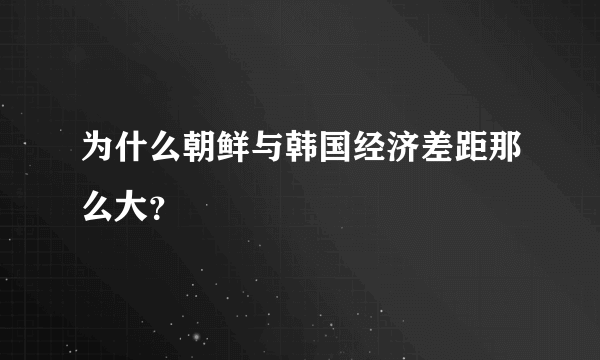 为什么朝鲜与韩国经济差距那么大?